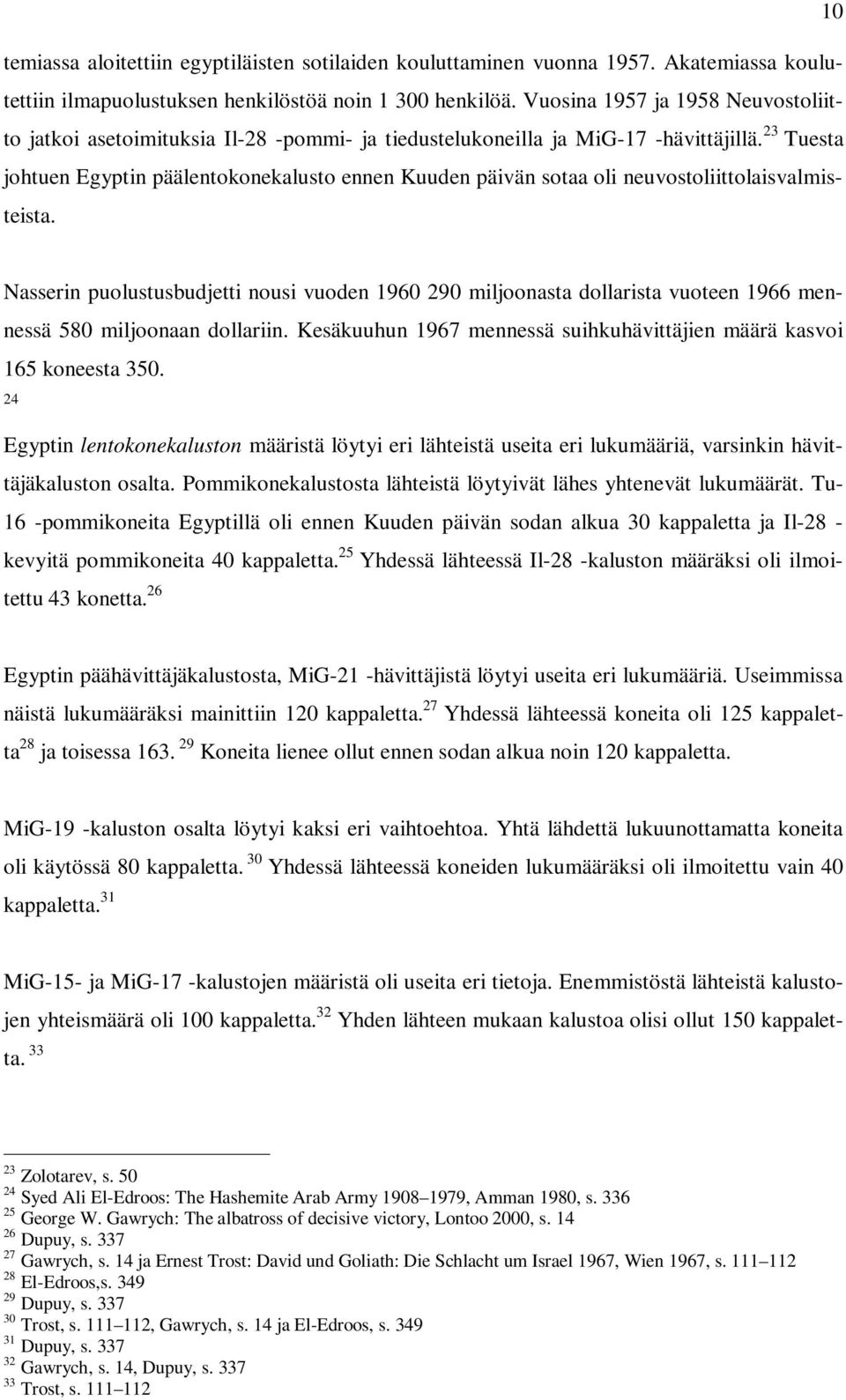 10

temiassa aloitettiin egyptiläisten sotilaiden kouluttaminen vuonna 1957. Akatemiassa koulutettiin ilmapuolustuksen henkilöstöä noin 1 300 henkilöä. Vuosina 1957 ja 1958 Neuvostoliitto jatkoi asetoimituksia Il-28 -pommi- ja tiedustelukoneilla ja MiG-17 -hävittäjillä.$^{23}$ Tuesta johtuen Egyptin päälentokonekalusto ennen Kuuden päivän sotaa oli neuvostoliittolaisvalmisteista.

Nasserin puolustusbudjetti nousi vuoden 1960 290 miljoonasta dollarista vuoteen 1966 mennessä 580 miljoonaan dollariin. Kesäkuuhun 1967 mennessä suihkuhävittäjien määrä kasvoi 165 koneesta 350.
$^{24}$

Egyptin lentokonekaluston määristä löytyi eri lähteistä useita eri lukumääriä, varsinkin hävittäjäkaluston osalta. Pommikonekalustosta lähteistä löytyivät lähes yhtenevät lukumäärät. Tu-16 -pommikoneita Egyptillä oli ennen Kuuden päivän sodan alkua 30 kappaletta ja Il-28 -kevyitä pommikoneita 40 kappaletta.$^{25}$ Yhdessä lähteessä Il-28 -kaluston määräksi oli ilmoitettu 43 konetta.$^{26}$

Egyptin päähävittäjäkalustosta, MiG-21 -hävittäjistä löytyi useita eri lukumääriä. Useimmissa näistä lukumääräksi mainittiin 120 kappaletta.$^{27}$ Yhdessä lähteessä koneita oli 125 kappaletta$^{28}$ ja toisessa 163. $^{29}$ Koneita lienee ollut ennen sodan alkua noin 120 kappaletta.

MiG-19 -kaluston osalta löytyi kaksi eri vaihtoehtoa. Yhtä lähdettä lukuunottamatta koneita oli käytössä 80 kappaletta. $^{30}$ Yhdessä lähteessä koneiden lukumääräksi oli ilmoitettu vain 40 kappaletta.$^{31}$

MiG-15- ja MiG-17 -kalustojen määristä oli useita eri tietoja. Enemmistöstä lähteistä kalustojen yhteismäärä oli 100 kappaletta.$^{32}$ Yhden lähteen mukaan kalustoa olisi ollut 150 kappaletta. $^{33}$

$^{23}$ Zolotarev, s. 50
$^{24}$ Syed Ali El-Edroos: The Hashemite Arab Army 1908–1979, Amman 1980, s. 336
$^{25}$ George W. Gawrych: The albatross of decisive victory, Lontoo 2000, s. 14
$^{26}$ Dupuy, s. 337
$^{27}$ Gawrych, s. 14 ja Ernest Trost: David und Goliath: Die Schlacht um Israel 1967, Wien 1967, s. 111–112
$^{28}$ El-Edroos,s. 349
$^{29}$ Dupuy, s. 337
$^{30}$ Trost, s. 111–112, Gawrych, s. 14 ja El-Edroos, s. 349
$^{31}$ Dupuy, s. 337
$^{32}$ Gawrych, s. 14, Dupuy, s. 337
$^{33}$ Trost, s. 111–112